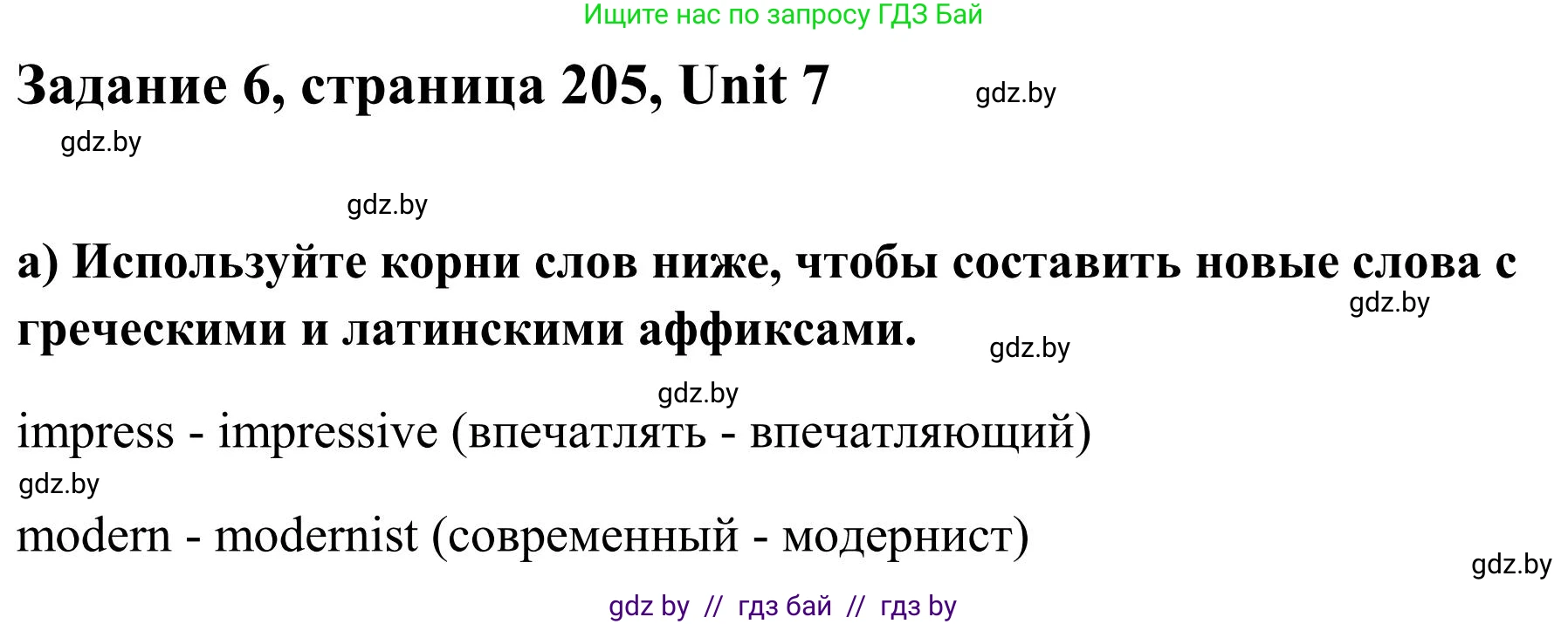 Ищите нас по запросу ГДЗ Бай

Задание 6, страница 205, Unit 7

gdz.by

gdz.by

gdz.by

а) Используйте корни слов ниже, чтобы составить новые слова с греческими и латинскими аффиксами.

gdz.by

gdz.by

gdz.by

impress - impressive (впечатлять - впечатляющий)

gdz.by

modern - modernist (современный - модернист)

gdz.by

gdz by // гдз бай // гдз by